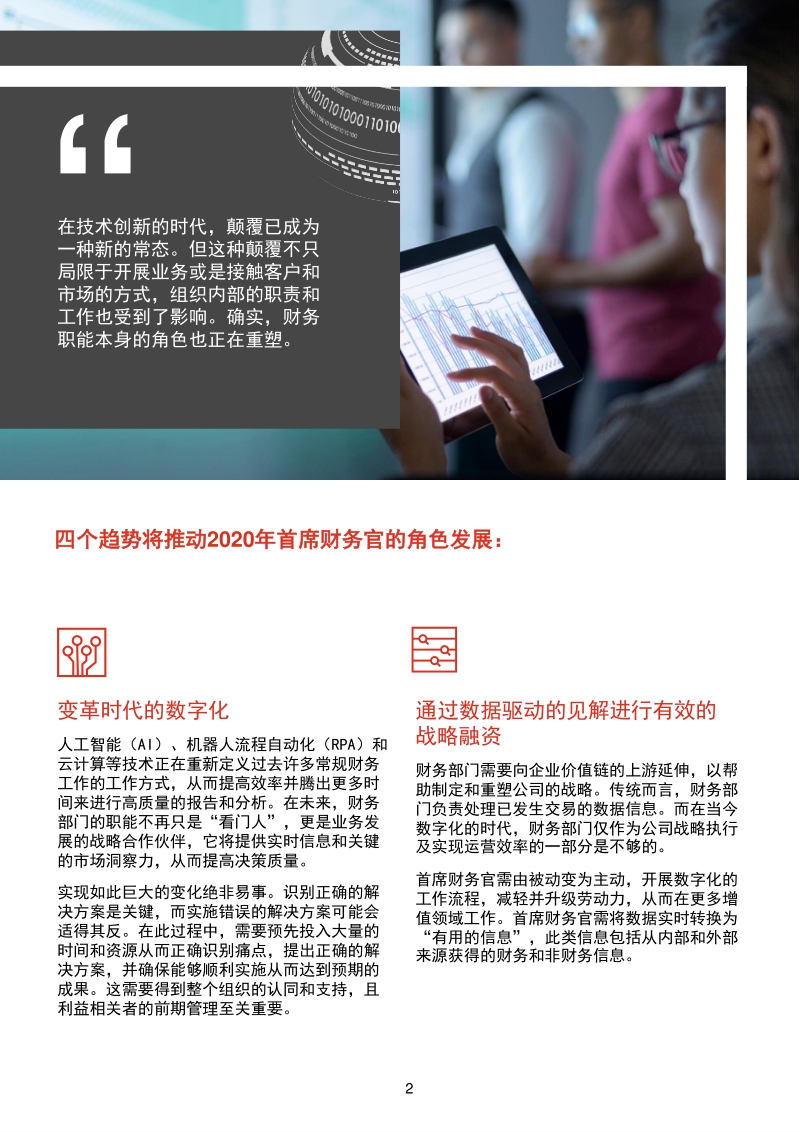 “

在技术创新的时代，颠覆已成为一种新的常态。但这种颠覆不只局限于开展业务或是接触客户和市场的方式，组织内部的职责和工作也受到了影响。确实，财务职能本身的角色也正在重塑。

四个趋势将推动2020年首席财务官的角色发展：

变革时代的数字化

人工智能（AI）、机器人流程自动化（RPA）和云计算等技术正在重新定义过去许多常规财务工作的工作方式，从而提高效率并腾出更多时间来进行高质量的报告和分析。在未来，财务部门的职能不再只是“看门人”，更是业务发展的战略合作伙伴，它将提供实时信息和关键的市场洞察力，从而提高决策质量。

实现如此巨大的变化绝非易事。识别正确的解决方案是关键，而实施错误的解决方案可能会适得其反。在此过程中，需要预先投入大量的时间和资源从而正确识别痛点，提出正确的解决方案，并确保能够顺利实施从而达到预期的成果。这需要得到整个组织的认同和支持，且利益相关者的前期管理至关重要。

通过数据驱动的见解进行有效的战略融资

财务部门需要向企业价值链的上游延伸，以帮助制定和重塑公司的战略。传统而言，财务部门负责处理已发生交易的数据信息。而在当今数字化的时代，财务部门仅作为公司战略执行及实现运营效率的一部分是不够的。

首席财务官需由被动变为主动，开展数字化的工作流程，减轻并升级劳动力，从而在更多增值领域工作。首席财务官需将数据实时转换为“有用的信息”，此类信息包括从内部和外部来源获得的财务和非财务信息。

2